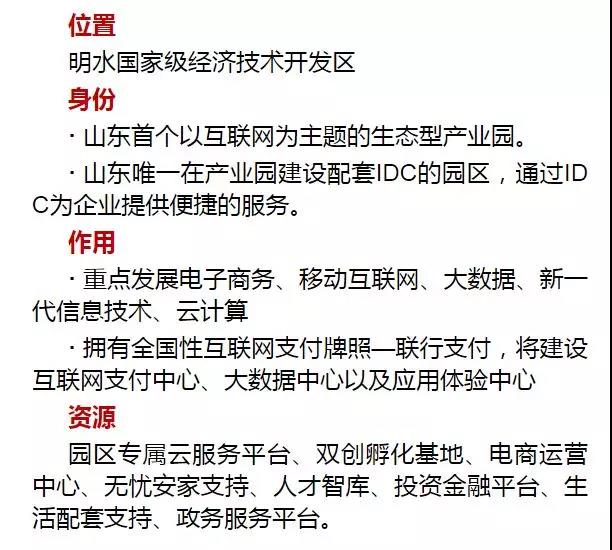 位置

明水国家级经济技术开发区

身份

· 山东首个以互联网为主题的生态型产业园。

· 山东唯一在产业园建设配套IDC的园区，通过IDC为企业提供便捷的服务。

作用

· 重点发展电子商务、移动互联网、大数据、新一代信息技术、云计算

· 拥有全国性互联网支付牌照—联行支付，将建设互联网支付中心、大数据中心以及应用体验中心

资源

园区专属云服务平台、双创孵化基地、电商运营中心、无忧安家支持、人才智库、投资金融平台、生活配套支持、政务服务平台。